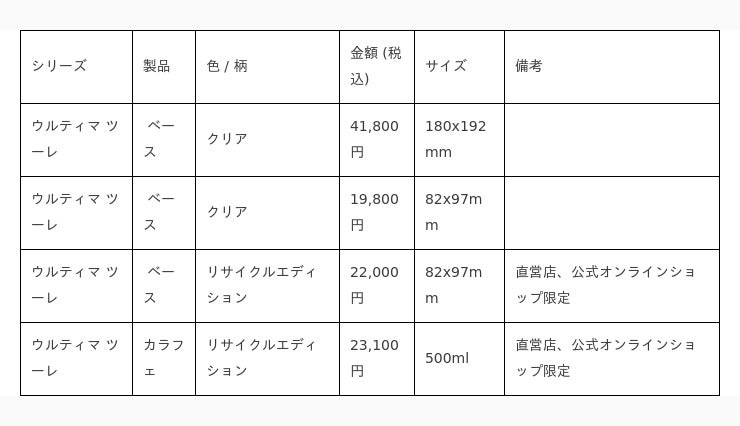 | シリーズ | 製品 | 色 / 柄 | 金額 (税込) | サイズ | 備考 |
|---|---|---|---|---|---|
| ウルティマ ツーレ | ベース | クリア | 41,800円 | 180x192mm | |
| ウルティマ ツーレ | ベース | クリア | 19,800円 | 82x97mm | |
| ウルティマ ツーレ | ベース | リサイクルエディション | 22,000円 | 82x97mm | 直営店、公式オンラインショップ限定 |
| ウルティマ ツーレ | カラフェ | リサイクルエディション | 23,100円 | 500ml | 直営店、公式オンラインショップ限定 |